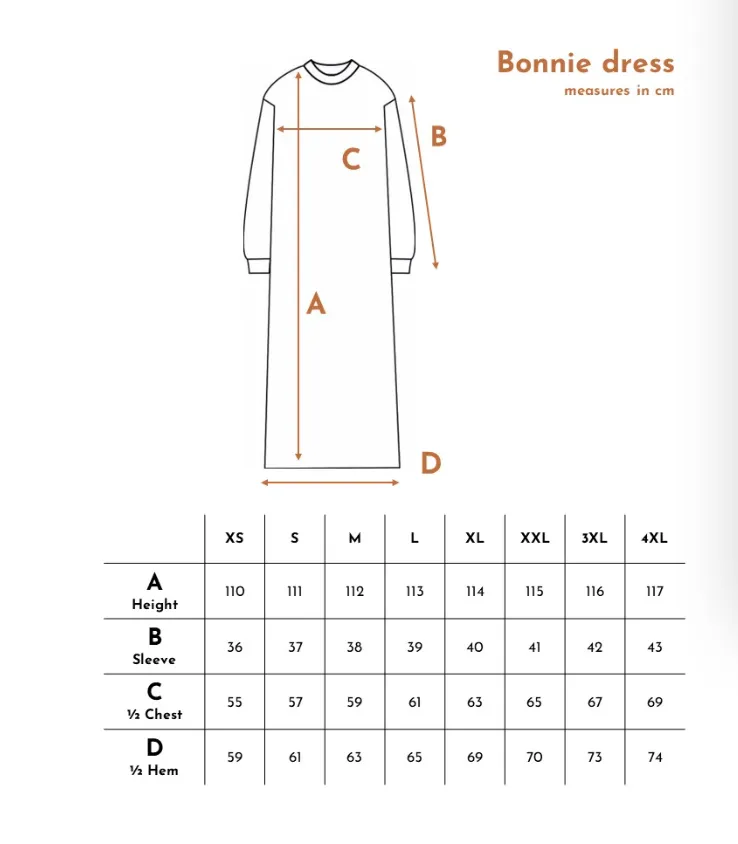 Bonnie dress
measures in cm

B
C
A
D

| | XS | S | M | L | XL | XXL | 3XL | 4XL |
|---|---|---|---|---|---|---|---|---|
| A Height | 110 | 111 | 112 | 113 | 114 | 115 | 116 | 117 |
| B Sleeve | 36 | 37 | 38 | 39 | 40 | 41 | 42 | 43 |
| C ½ Chest | 55 | 57 | 59 | 61 | 63 | 65 | 67 | 69 |
| D ½ Hem | 59 | 61 | 63 | 65 | 69 | 70 | 73 | 74 |